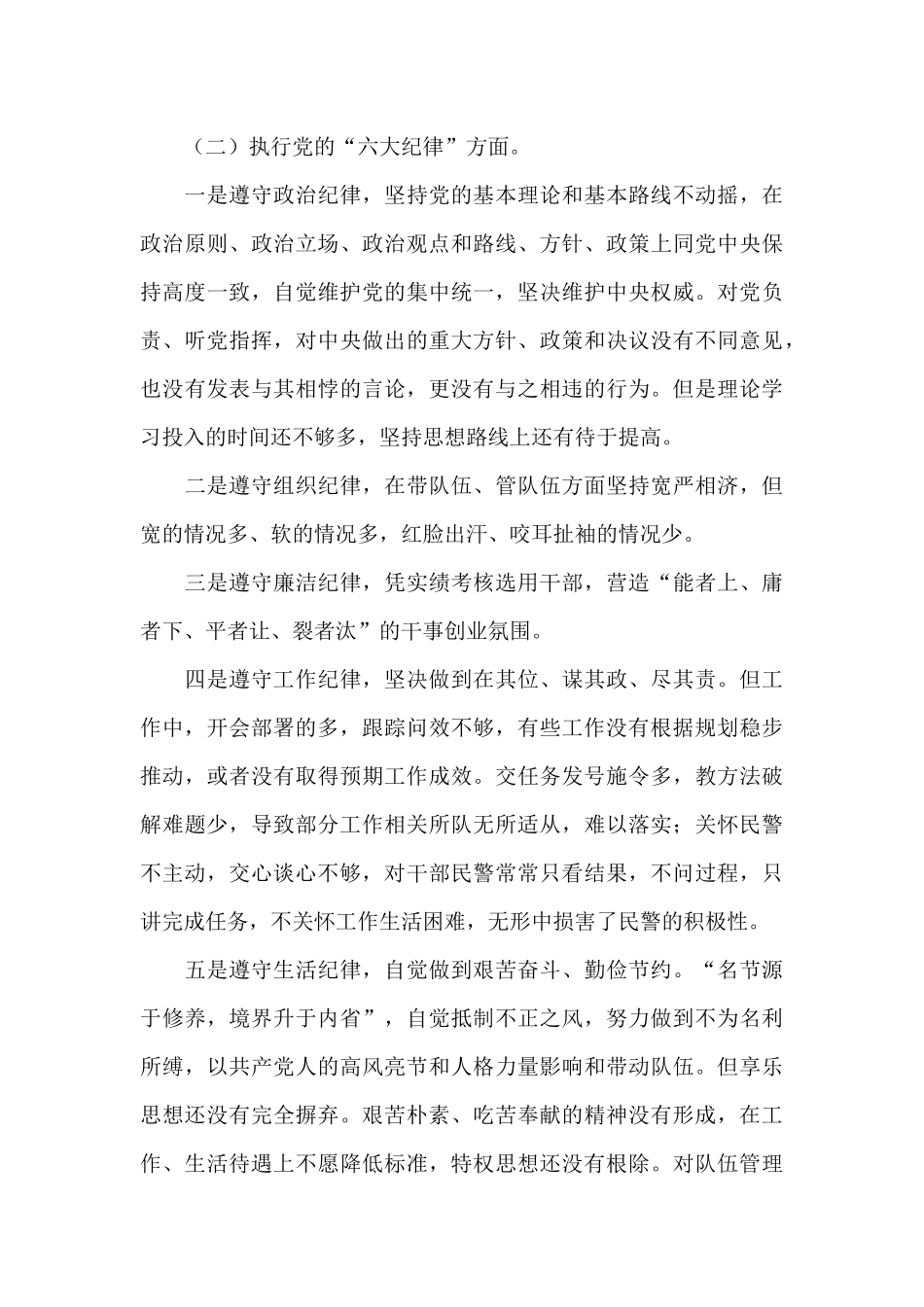 （二）执行党的“六大纪律”方面。

一是遵守政治纪律，坚持党的基本理论和基本路线不动摇，在政治原则、政治立场、政治观点和路线、方针、政策上同党中央保持高度一致，自觉维护党的集中统一，坚决维护中央权威。对党负责、听党指挥，对中央做出的重大方针、政策和决议没有不同意见，也没有发表与其相悖的言论，更没有与之相违的行为。但是理论学习投入的时间还不够多，坚持思想路线上还有待于提高。

二是遵守组织纪律，在带队伍、管队伍方面坚持宽严相济，但宽的情况多、软的情况多，红脸出汗、咬耳扯袖的情况少。

三是遵守廉洁纪律，凭实绩考核选用干部，营造“能者上、庸者下、平者让、裂者汰”的干事创业氛围。

四是遵守工作纪律，坚决做到在其位、谋其政、尽其责。但工作中，开会部署的多，跟踪问效不够，有些工作没有根据规划稳步推动，或者没有取得预期工作成效。交任务发号施令多，教方法破解难题少，导致部分工作相关所队无所适从，难以落实；关怀民警不主动，交心谈心不够，对干部民警常常只看结果，不问过程，只讲完成任务，不关怀工作生活困难，无形中损害了民警的积极性。

五是遵守生活纪律，自觉做到艰苦奋斗、勤俭节约。“名节源于修养，境界升于内省”，自觉抵制不正之风，努力做到不为名利所缚，以共产党人的高风亮节和人格力量影响和带动队伍。但享乐思想还没有完全摒弃。艰苦朴素、吃苦奉献的精神没有形成，在工作、生活待遇上不愿降低标准，特权思想还没有根除。对队伍管理